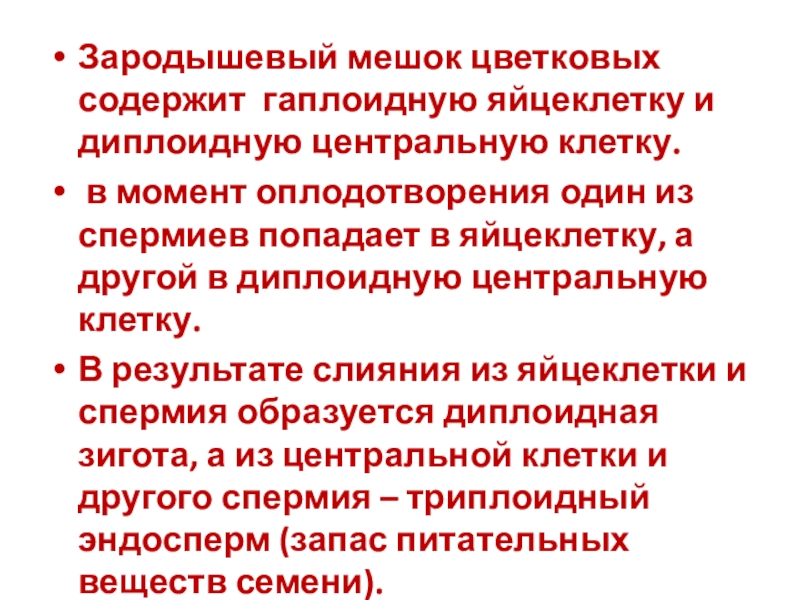 • Зародышевый мешок цветковых содержит гаплоидную яйцеклетку и диплоидную центральную клетку.

• в момент оплодотворения один из спермиев попадает в яйцеклетку, а другой в диплоидную центральную клетку.

• В результате слияния из яйцеклетки и спермия образуется диплоидная зигота, а из центральной клетки и другого спермия – триплоидный эндосперм (запас питательных веществ семени).